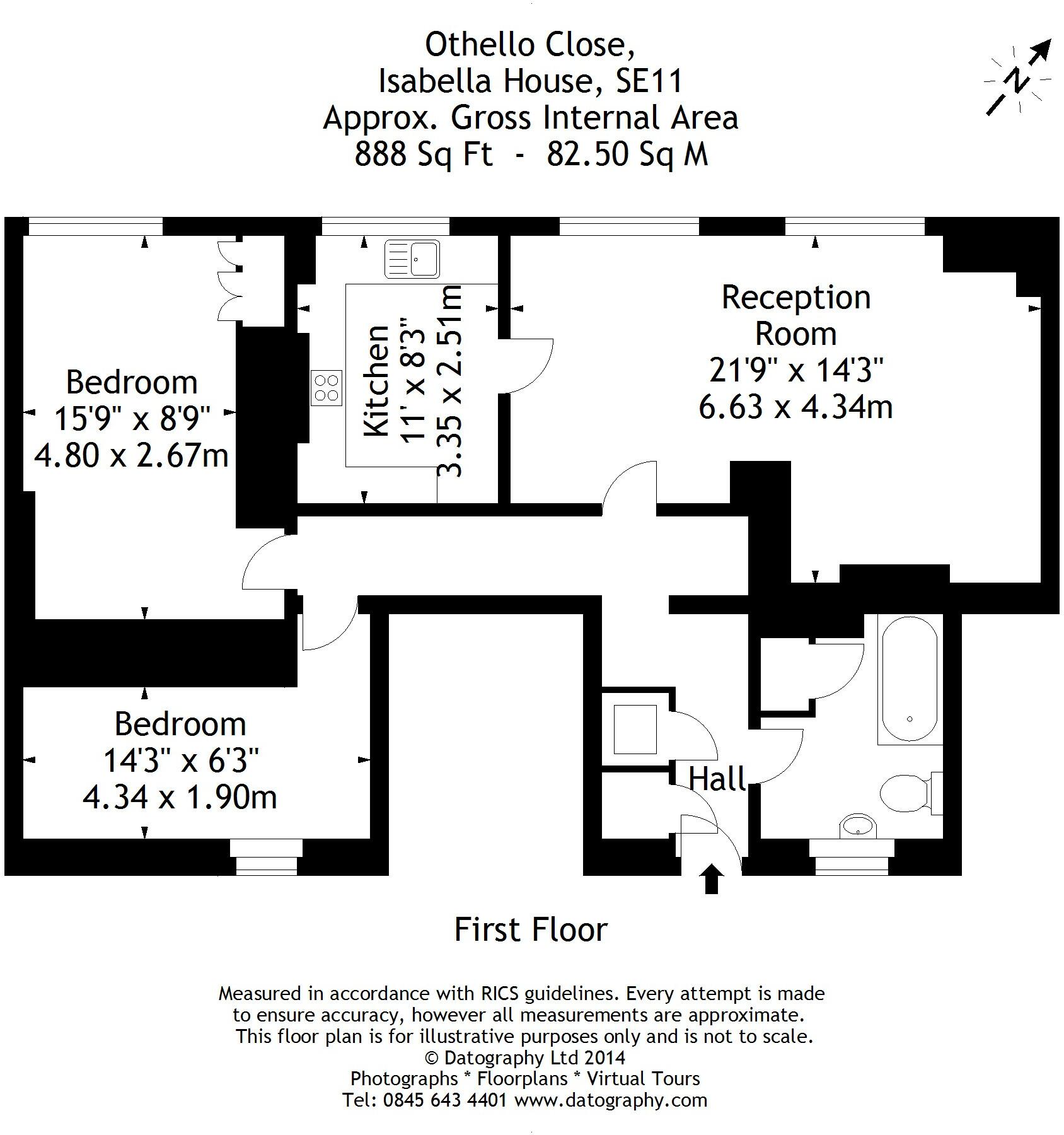 Othello Close,
Isabella House, SE11
Approx. Gross Internal Area
888 Sq Ft - 82.50 Sq M

N

Bedroom
15'9" x 8'9"
4.80 x 2.67m

Kitchen
11' x 8'3"
3.35 x 2.51m

Reception
Room
21'9" x 14'3"
6.63 x 4.34m

Bedroom
14'3" x 6'3"
4.34 x 1.90m

Hall

First Floor

Measured in accordance with RICS guidelines. Every attempt is made to ensure accuracy, however all measurements are approximate. This floor plan is for illustrative purposes only and is not to scale.
© Datography Ltd 2014
Photographs * Floorplans * Virtual Tours
Tel: 0845 643 4401 www.datography.com